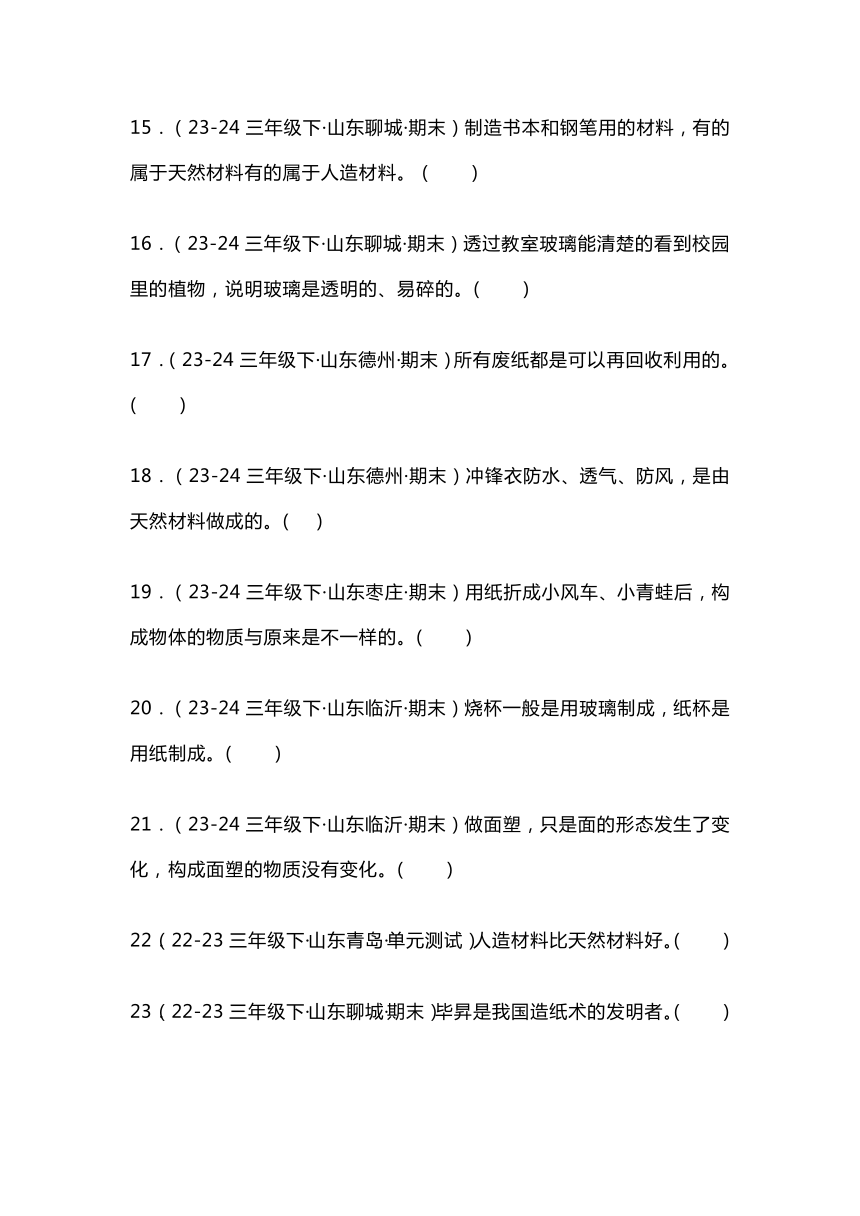 15．（23-24 三年级下·山东聊城·期末）制造书本和钢笔用的材料，有的属于天然材料有的属于人造材料。（　　）

16．（23-24 三年级下·山东聊城·期末）透过教室玻璃能清楚的看到校园里的植物，说明玻璃是透明的、易碎的。(　　)

17．(23-24 三年级下·山东德州·期末）所有废纸都是可以再回收利用的。(　　)

18．（23-24 三年级下·山东德州·期末）冲锋衣防水、透气、防风，是由天然材料做成的。(　)

19．（23-24 三年级下·山东枣庄·期末）用纸折成小风车、小青蛙后，构成物体的物质与原来是不一样的。(　　)

20．（23-24 三年级下·山东临沂·期末）烧杯一般是用玻璃制成，纸杯是用纸制成。(　　)

21．（23-24 三年级下·山东临沂·期末）做面塑，只是面的形态发生了变化，构成面塑的物质没有变化。(　　)

22（22-23 三年级下·山东青岛·单元测试）人造材料比天然材料好。(　　)

23（22-23 三年级下·山东聊城·期末）毕昇是我国造纸术的发明者。(　　)